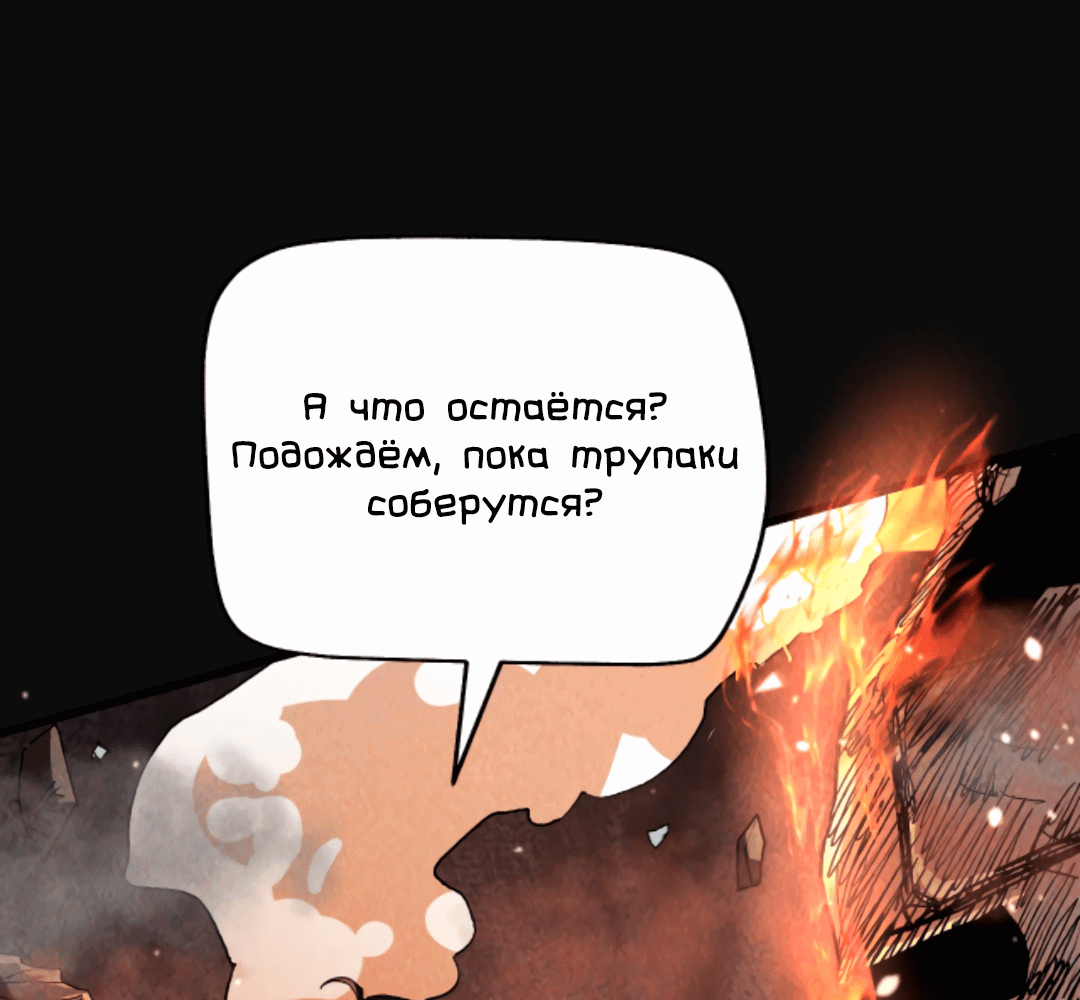 А что остаётся? Подождём, пока трупаки соберутся?